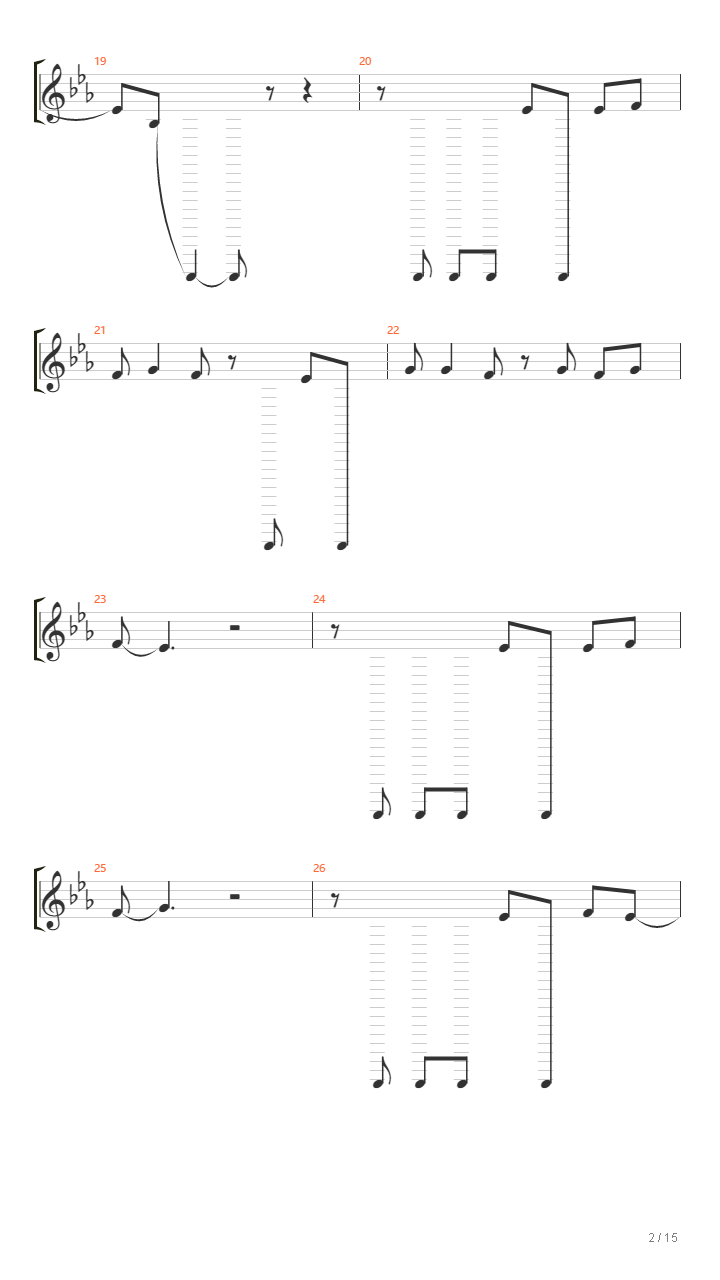 19

20

21

22

23

24

25

26

2 / 15